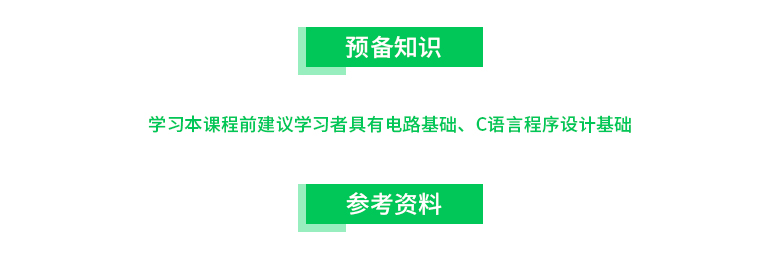 预备知识

学习本课程前建议学习者具有电路基础、C语言程序设计基础

参考资料